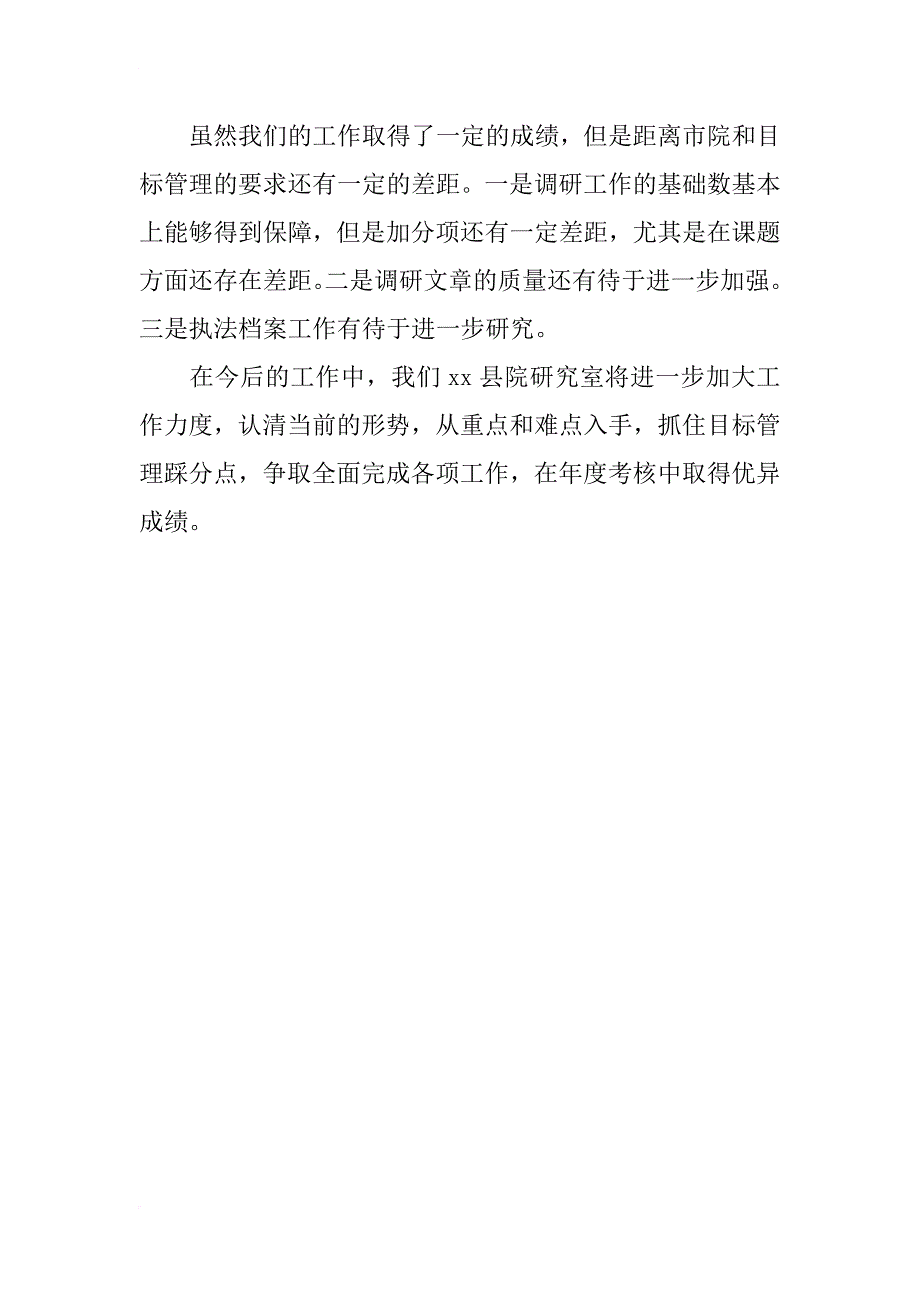 虽然我们的工作取得了一定的成绩，但是距离市院和目标管理的要求还有一定的差距。一是调研工作的基础数基本上能够得到保障，但是加分项还有一定差距，尤其是在课题方面还存在差距。二是调研文章的质量还有待于进一步加强。三是执法档案工作有待于进一步研究。

在今后的工作中，我们 xx 县院研究室将进一步加大工作力度，认清当前的形势，从重点和难点入手，抓住目标管理踩分点，争取全面完成各项工作，在年度考核中取得优异成绩。